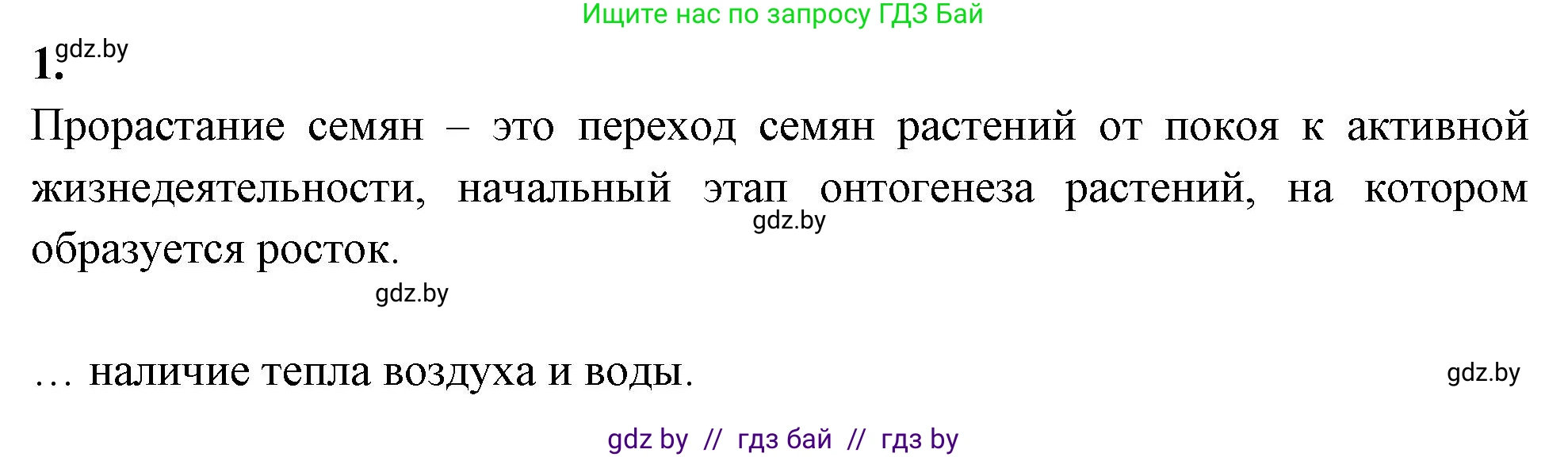 Ищите нас по запросу ГДЗ Бай

1. gdz.by

Прорастание семян – это переход семян растений от покоя к активной жизнедеятельности, начальный этап онтогенеза растений, на котором образуется росток.
gdz.by

gdz.by

… наличие тепла воздуха и воды.
gdz.by

gdz by // гдз бай // гдз by